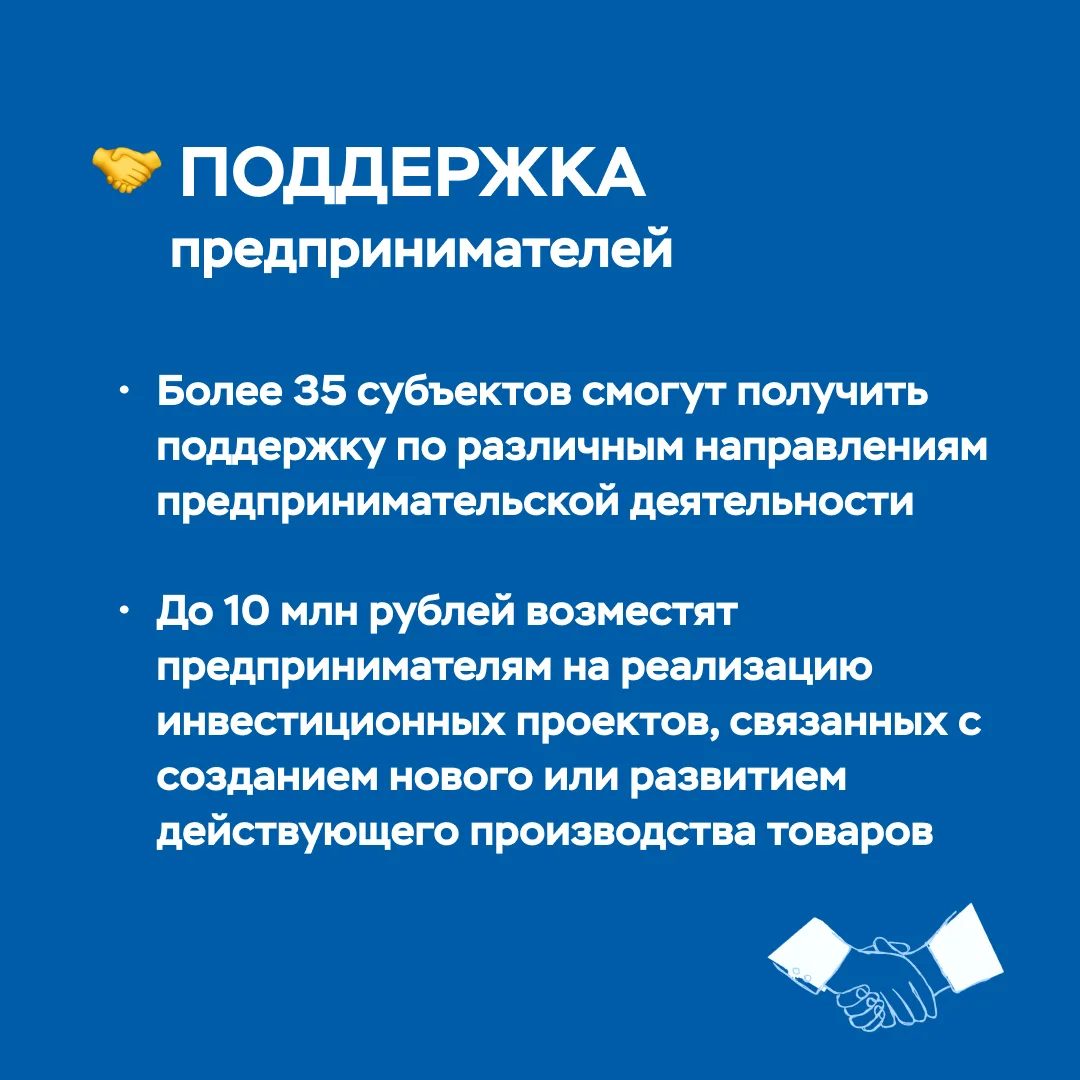 ПОДДЕРЖКА
предпринимателей

• Более 35 субъектов смогут получить поддержку по различным направлениям предпринимательской деятельности

• До 10 млн рублей возместят предпринимателям на реализацию инвестиционных проектов, связанных с созданием нового или развитием действующего производства товаров